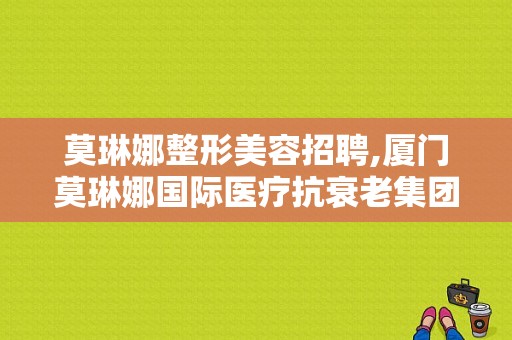 莫琳娜整形美容招聘,厦门莫琳娜国际医疗抗衰老集团